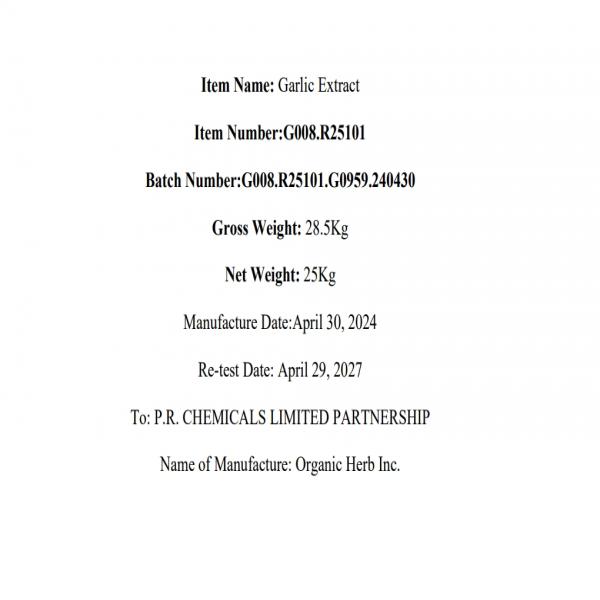 Item Name: Garlic Extract

Item Number:G008.R25101

Batch Number:G008.R25101.G0959.240430

Gross Weight: 28.5Kg

Net Weight: 25Kg

Manufacture Date:April 30, 2024

Re-test Date: April 29, 2027

To: P.R. CHEMICALS LIMITED PARTNERSHIP

Name of Manufacture: Organic Herb Inc.